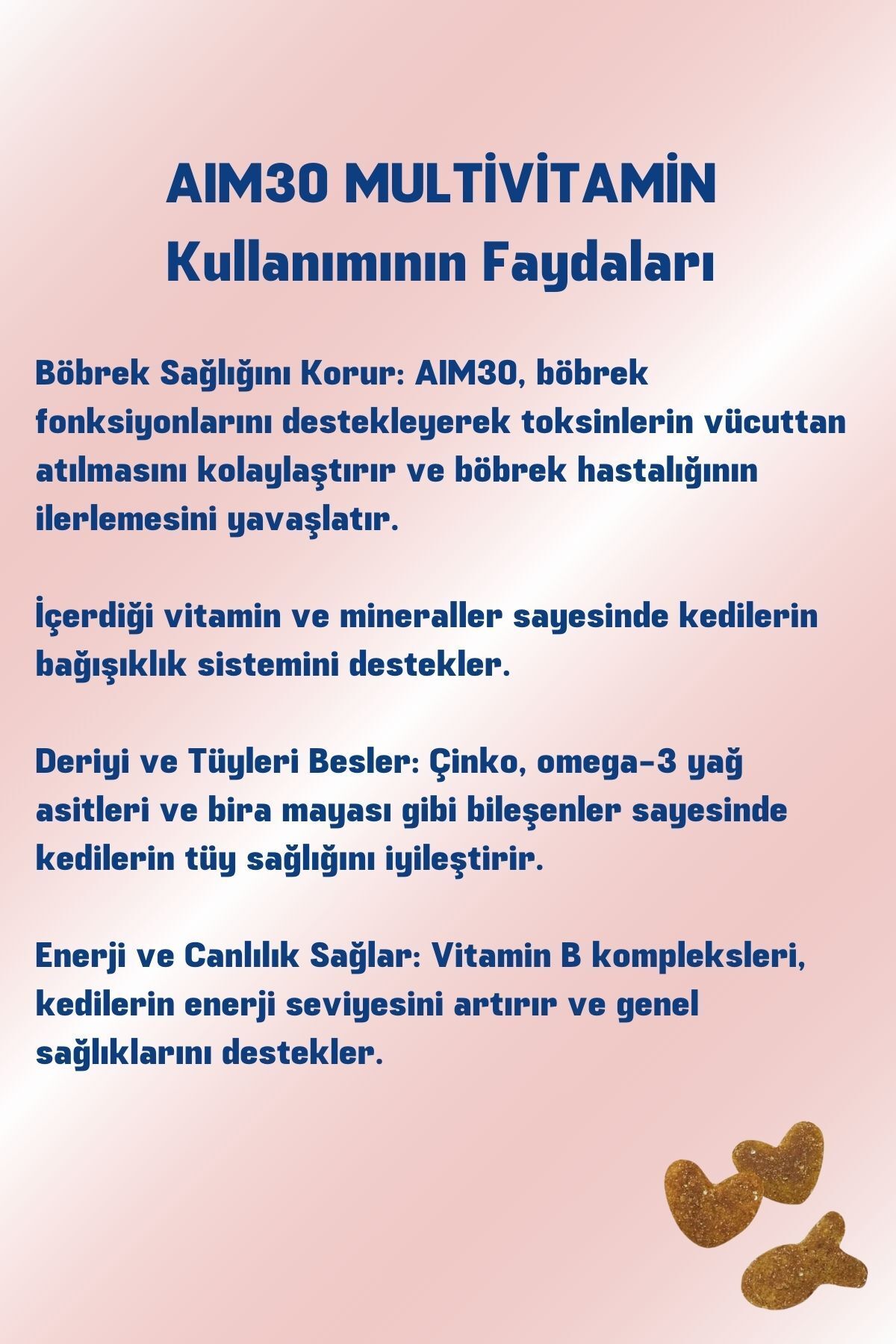 AIM30 MULTİVİTAMİN
Kullanımının Faydaları

Böbrek Sağlığını Korur: AIM30, böbrek fonksiyonlarını destekleyerek toksinlerin vücuttan atılmasını kolaylaştırır ve böbrek hastalığının ilerlemesini yavaşlatır.

İçerdiği vitamin ve mineraller sayesinde kedilerin bağışıklık sistemini destekler.

Deriyi ve Tüyleri Besler: Çinko, omega-3 yağ asitleri ve bira mayası gibi bileşenler sayesinde kedilerin tüy sağlığını iyileştirir.

Enerji ve Canlılık Sağlar: Vitamin B kompleksleri, kedilerin enerji seviyesini artırır ve genel sağlıklarını destekler.